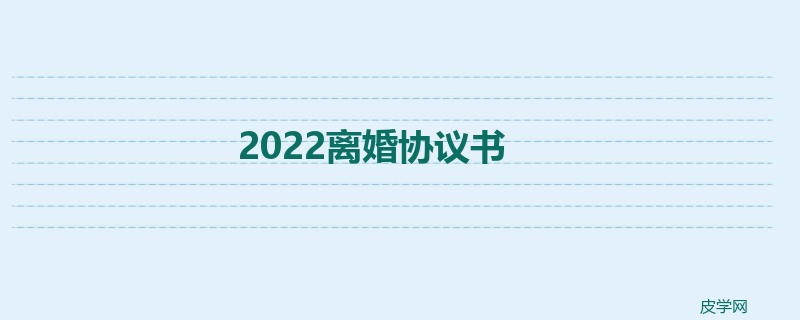 2022离婚协议书

皮学网